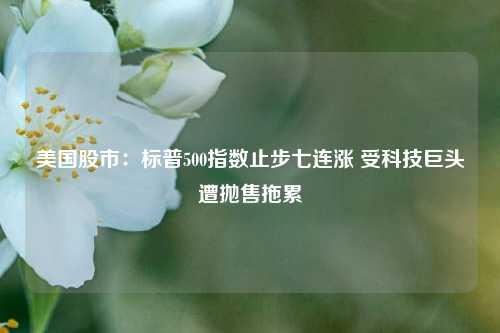 美国股市：标普500指数止步七连涨 受科技巨头遭抛售拖累